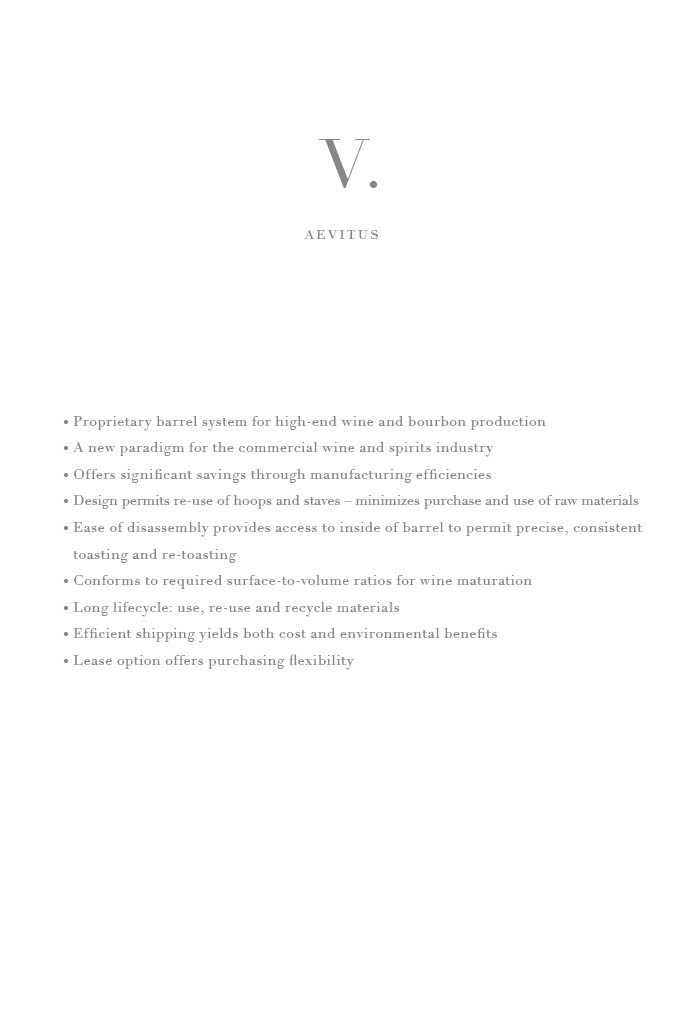 V.

AEVITUS

• Proprietary barrel system for high-end wine and bourbon production
• A new paradigm for the commercial wine and spirits industry
• Offers significant savings through manufacturing efficiencies
• Design permits re-use of hoops and staves – minimizes purchase and use of raw materials
• Ease of disassembly provides access to inside of barrel to permit precise, consistent toasting and re-toasting
• Conforms to required surface-to-volume ratios for wine maturation
• Long lifecycle: use, re-use and recycle materials
• Efficient shipping yields both cost and environmental benefits
• Lease option offers purchasing flexibility